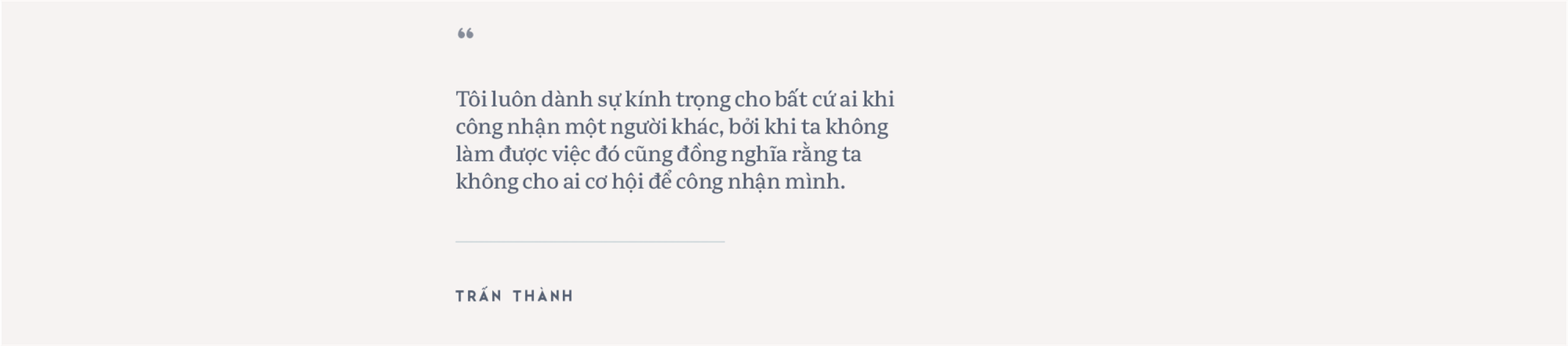 “

Tôi luôn dành sự kính trọng cho bất cứ ai khi công nhận một người khác, bởi khi ta không làm được việc đó cũng đồng nghĩa rằng ta không cho ai cơ hội để công nhận mình.

TRẤN THÀNH